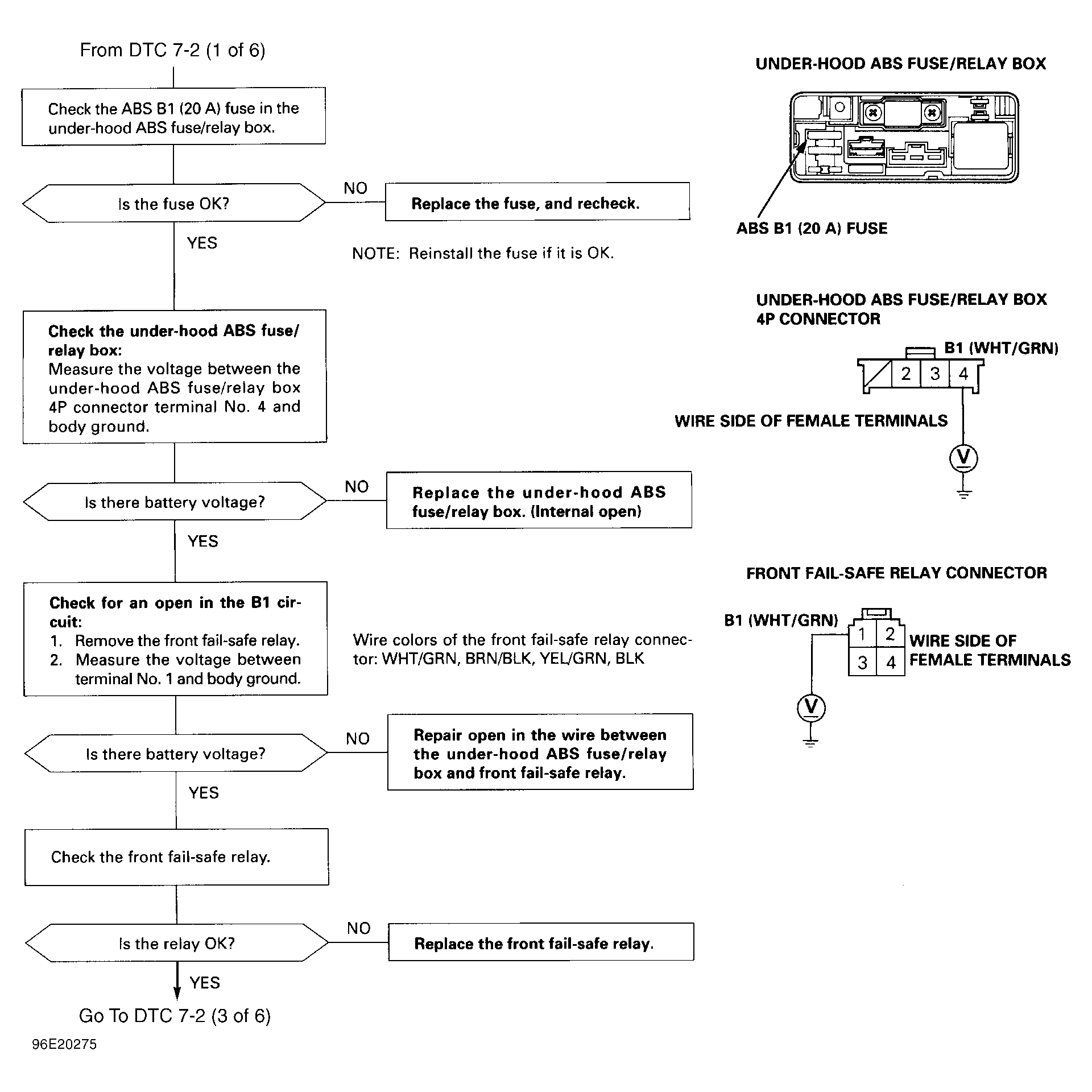 From DTC 7-2 (1 of 6)

Check the ABS B1 (20 A) fuse in the under-hood ABS fuse/relay box.

Is the fuse OK?

NO

Replace the fuse, and recheck.

YES

NOTE: Reinstall the fuse if it is OK.

Check the under-hood ABS fuse/relay box:
Measure the voltage between the under-hood ABS fuse/relay box 4P connector terminal No. 4 and body ground.

Is there battery voltage?

NO

Replace the under-hood ABS fuse/relay box. (Internal open)

YES

Check for an open in the B1 circuit:
1. Remove the front fail-safe relay.
2. Measure the voltage between terminal No. 1 and body ground.

Wire colors of the front fail-safe relay connector: WHT/GRN, BRN/BLK, YEL/GRN, BLK

Is there battery voltage?

NO

Repair open in the wire between the under-hood ABS fuse/relay box and front fail-safe relay.

YES

Check the front fail-safe relay.

Is the relay OK?

NO

Replace the front fail-safe relay.

YES

Go To DTC 7-2 (3 of 6)

96E20275

UNDER-HOOD ABS FUSE/RELAY BOX

ABS B1 (20 A) FUSE

UNDER-HOOD ABS FUSE/RELAY BOX
4P CONNECTOR

B1 (WHT/GRN)

2 3 4

WIRE SIDE OF FEMALE TERMINALS

V

FRONT FAIL-SAFE RELAY CONNECTOR

B1 (WHT/GRN)

1 2
3 4

WIRE SIDE OF FEMALE TERMINALS

V